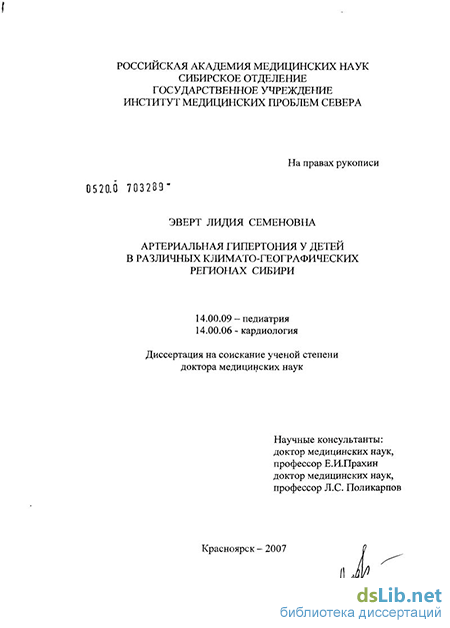 РОССИЙСКАЯ АКАДЕМИЯ МЕДИЦИНСКИХ НАУК
СИБИРСКОЕ ОТДЕЛЕНИЕ
ГОСУДАРСТВЕННОЕ УЧРЕЖДЕНИЕ
ИНСТИТУТ МЕДИЦИНСКИХ ПРОБЛЕМ СЕВЕРА

На правах рукописи

0520.0 703289

ЭВЕРТ ЛИДИЯ СЕМЕНОВНА

АРТЕРИАЛЬНАЯ ГИПЕРТОНИЯ У ДЕТЕЙ
В РАЗЛИЧНЫХ КЛИМАТО-ГЕОГРАФИЧЕСКИХ
РЕГИОНАХ СИБИРИ

14.00.09 – педиатрия
14.00.06 - кардиология

Диссертация на соискание ученой степени
доктора медицинских наук

Научные консультанты:
доктор медицинских наук,
профессор Е.И.Прахин
доктор медицинских наук,
профессор Л.С. Поликарпов

Красноярск – 2007

dsLib.net
библиотека диссертаций